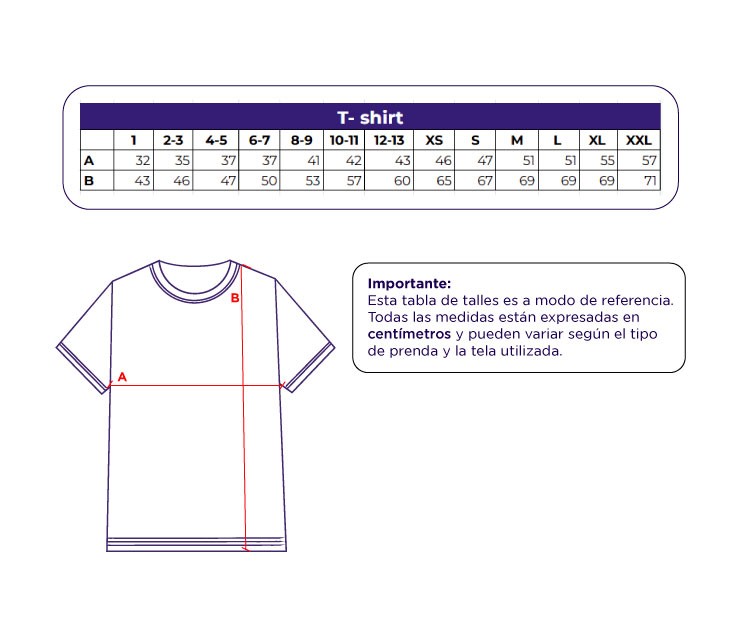 T- shirt

| | 1 | 2-3 | 4-5 | 6-7 | 8-9 | 10-11 | 12-13 | XS | S | M | L | XL | XXL |
|---|---|---|---|---|---|---|---|---|---|---|---|---|---|
| A | 32 | 35 | 37 | 37 | 41 | 42 | 43 | 46 | 47 | 51 | 51 | 55 | 57 |
| B | 43 | 46 | 47 | 50 | 53 | 57 | 60 | 65 | 67 | 69 | 69 | 69 | 71 |

B

A

Importante:
Esta tabla de talles es a modo de referencia. Todas las medidas están expresadas en centímetros y pueden variar según el tipo de prenda y la tela utilizada.